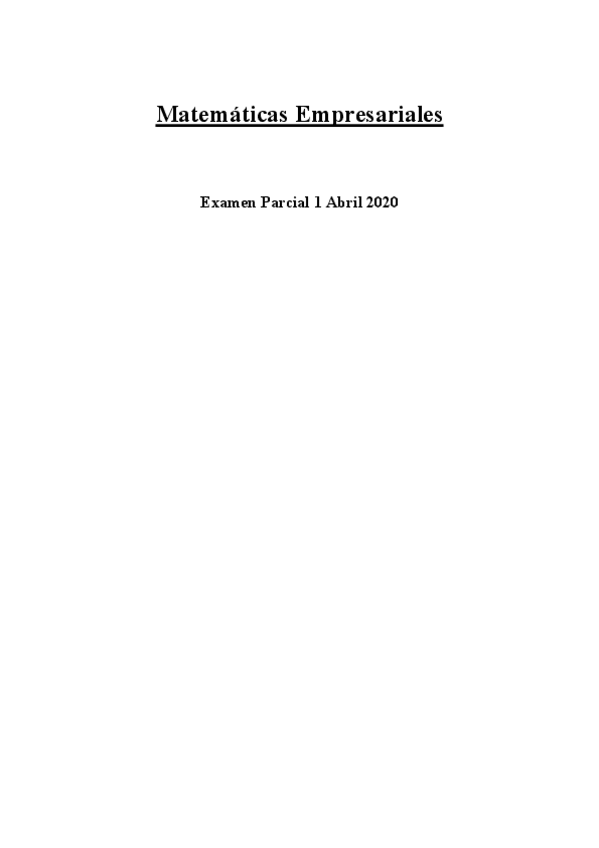 Matemáticas Empresariales

Examen Parcial 1 Abril 2020